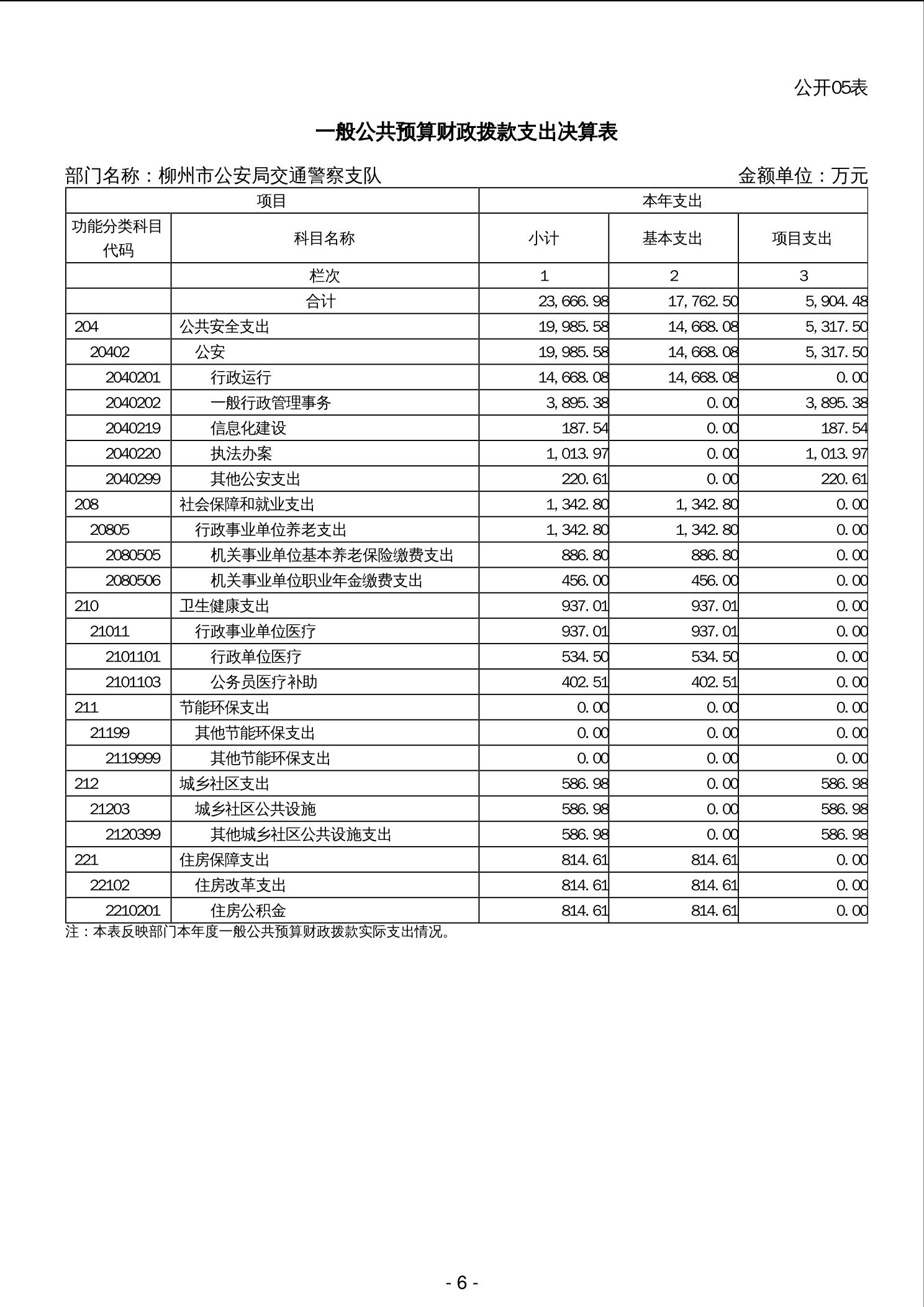 公开05表

一般公共预算财政拨款支出决算表

部门名称：柳州市公安局交通警察支队　　　　金额单位：万元

| 项目 | | 本年支出 | | |
|---|---|---|---|---|
| 功能分类科目代码 | 科目名称 | 小计 | 基本支出 | 项目支出 |
| | 栏次 | 1 | 2 | 3 |
| | 合计 | 23,666.98 | 17,762.50 | 5,904.48 |
| 204 | 公共安全支出 | 19,985.58 | 14,668.08 | 5,317.50 |
| 20402 | 公安 | 19,985.58 | 14,668.08 | 5,317.50 |
| 2040201 | 行政运行 | 14,668.08 | 14,668.08 | 0.00 |
| 2040202 | 一般行政管理事务 | 3,895.38 | 0.00 | 3,895.38 |
| 2040219 | 信息化建设 | 187.54 | 0.00 | 187.54 |
| 2040220 | 执法办案 | 1,013.97 | 0.00 | 1,013.97 |
| 2040299 | 其他公安支出 | 220.61 | 0.00 | 220.61 |
| 208 | 社会保障和就业支出 | 1,342.80 | 1,342.80 | 0.00 |
| 20805 | 行政事业单位养老支出 | 1,342.80 | 1,342.80 | 0.00 |
| 2080505 | 机关事业单位基本养老保险缴费支出 | 886.80 | 886.80 | 0.00 |
| 2080506 | 机关事业单位职业年金缴费支出 | 456.00 | 456.00 | 0.00 |
| 210 | 卫生健康支出 | 937.01 | 937.01 | 0.00 |
| 21011 | 行政事业单位医疗 | 937.01 | 937.01 | 0.00 |
| 2101101 | 行政单位医疗 | 534.50 | 534.50 | 0.00 |
| 2101103 | 公务员医疗补助 | 402.51 | 402.51 | 0.00 |
| 211 | 节能环保支出 | 0.00 | 0.00 | 0.00 |
| 21199 | 其他节能环保支出 | 0.00 | 0.00 | 0.00 |
| 2119999 | 其他节能环保支出 | 0.00 | 0.00 | 0.00 |
| 212 | 城乡社区支出 | 586.98 | 0.00 | 586.98 |
| 21203 | 城乡社区公共设施 | 586.98 | 0.00 | 586.98 |
| 2120399 | 其他城乡社区公共设施支出 | 586.98 | 0.00 | 586.98 |
| 221 | 住房保障支出 | 814.61 | 814.61 | 0.00 |
| 22102 | 住房改革支出 | 814.61 | 814.61 | 0.00 |
| 2210201 | 住房公积金 | 814.61 | 814.61 | 0.00 |

注：本表反映部门本年度一般公共预算财政拨款实际支出情况。

- 6 -